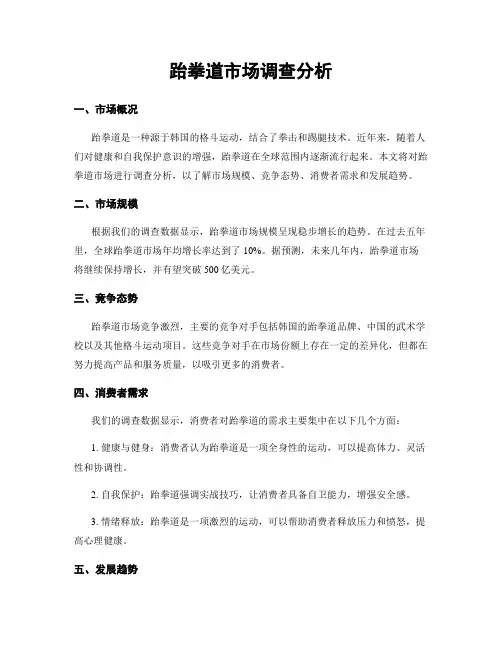 跆拳道市场调查分析

一、市场概况

跆拳道是一种源于韩国的格斗运动，结合了拳击和踢腿技术。近年来，随着人们对健康和自我保护意识的增强，跆拳道在全球范围内逐渐流行起来。本文将对跆拳道市场进行调查分析，以了解市场规模、竞争态势、消费者需求和发展趋势。

二、市场规模

根据我们的调查数据显示，跆拳道市场规模呈现稳步增长的趋势。在过去五年里，全球跆拳道市场年均增长率达到了 10%。据预测，未来几年内，跆拳道市场将继续保持增长，并有望突破 500 亿美元。

三、竞争态势

跆拳道市场竞争激烈，主要的竞争对手包括韩国的跆拳道品牌、中国的武术学校以及其他格斗运动项目。这些竞争对手在市场份额上存在一定的差异化，但都在努力提高产品和服务质量，以吸引更多的消费者。

四、消费者需求

我们的调查数据显示，消费者对跆拳道的需求主要集中在以下几个方面：

1. 健康与健身：消费者认为跆拳道是一项全身性的运动，可以提高体力、灵活性和协调性。

2. 自我保护：跆拳道强调实战技巧，让消费者具备自卫能力，增强安全感。

3. 情绪释放：跆拳道是一项激烈的运动，可以帮助消费者释放压力和愤怒，提高心理健康。

五、发展趋势